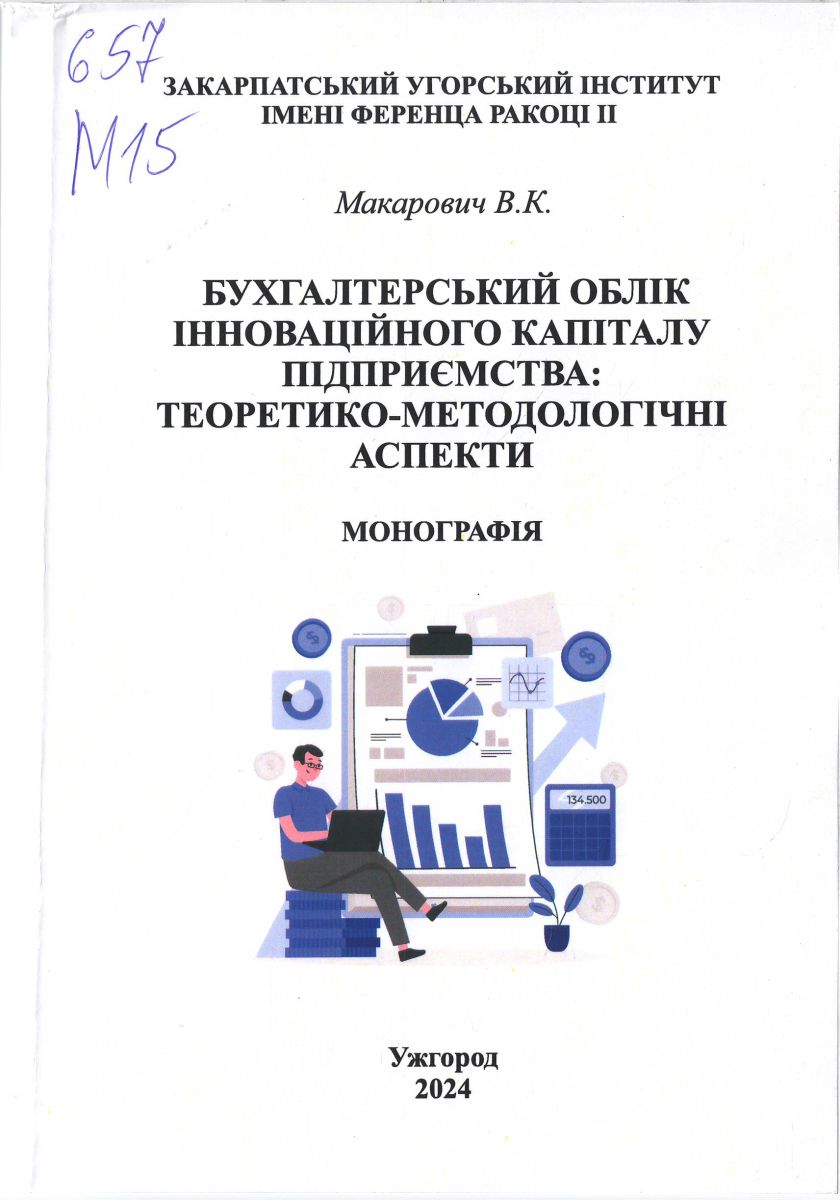 657
М15

ЗАКАРПАТСЬКИЙ УГОРСЬКИЙ ІНСТИТУТ
ІМЕНІ ФЕРЕНЦА РАКОЦІ ІІ

Макарович В.К.

БУХГАЛТЕРСЬКИЙ ОБЛІК
ІННОВАЦІЙНОГО КАПІТАЛУ
ПІДПРИЄМСТВА:
ТЕОРЕТИКО-МЕТОДОЛОГІЧНІ
АСПЕКТИ

МОНОГРАФІЯ

134.500

Ужгород
2024